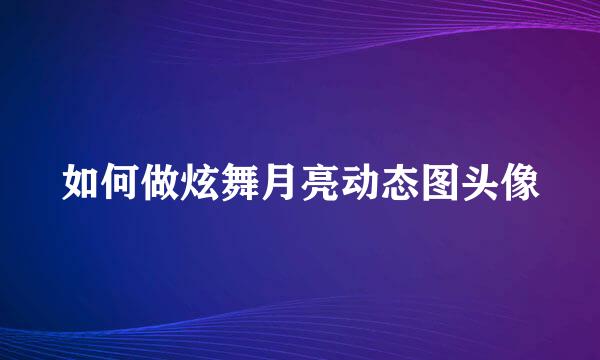 如何做炫舞月亮动态图头像